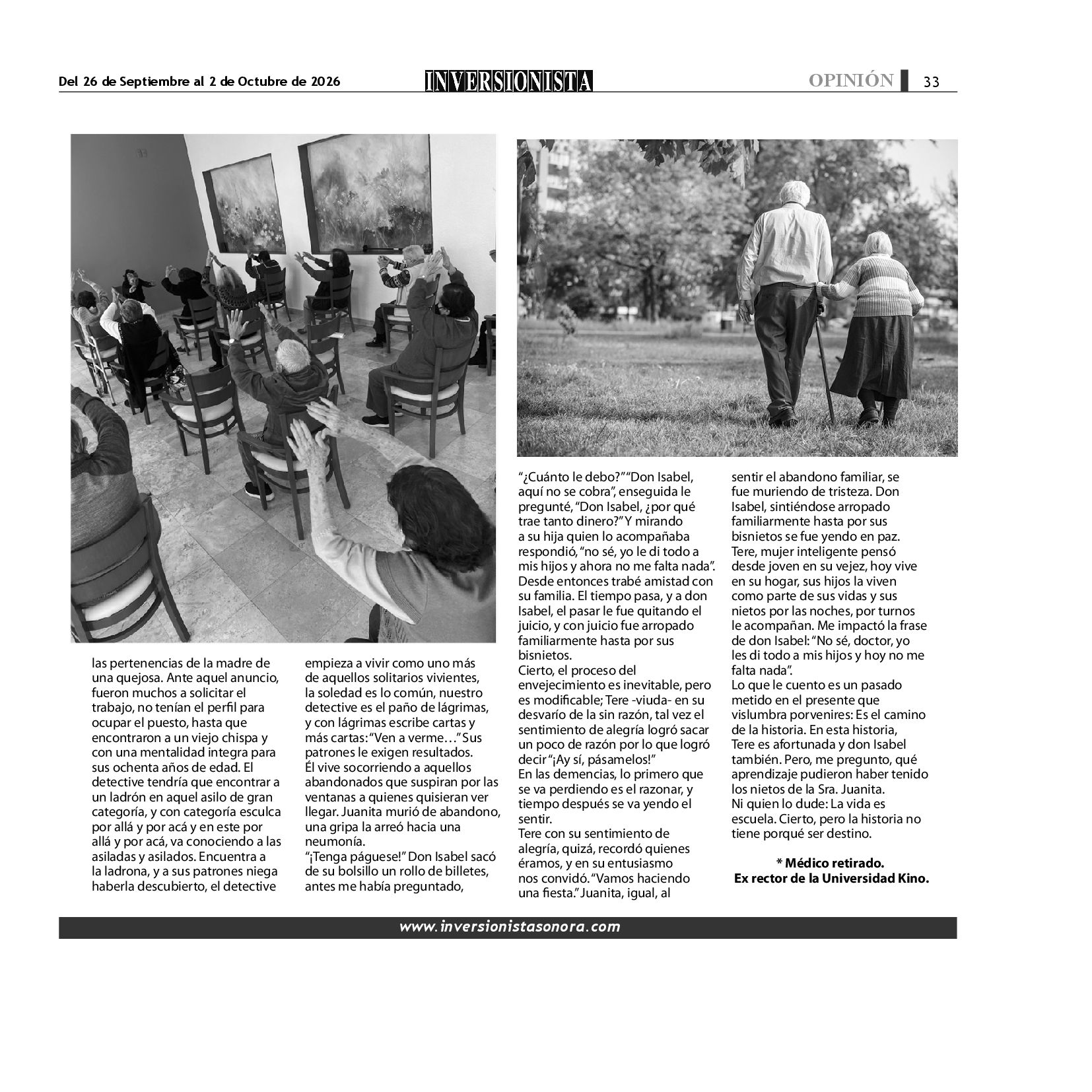 Del 26 de Septiembre al 2 de Octubre de 2026

INVERSIONISTA

OPINIÓN 33

las pertenencias de la madre de una quejosa. Ante aquel anuncio, fueron muchos a solicitar el trabajo, no tenían el perfil para ocupar el puesto, hasta que encontraron a un viejo chispa y con una mentalidad integra para sus ochenta años de edad. El detective tendría que encontrar a un ladrón en aquel asilo de gran categoría, y con categoría esculca por allá y por acá y en este por allá y por acá, va conociendo a las asiladas y asilados. Encuentra a la ladrona, y a sus patrones niega haberla descubierto, el detective

empieza a vivir como uno más de aquellos solitarios vivientes, la soledad es lo común, nuestro detective es el paño de lágrimas, y con lágrimas escribe cartas y más cartas: "Ven a verme…" Sus patrones le exigen resultados. Él vive socorriendo a aquellos abandonados que suspiran por las ventanas a quienes quisieran ver llegar. Juanita murió de abandono, una gripa la arreó hacia una neumonía.

"¡Tenga páguese!" Don Isabel sacó de su bolsillo un rollo de billetes, antes me había preguntado,

"¿Cuánto le debo?" "Don Isabel, aquí no se cobra", enseguida le pregunté, "Don Isabel, ¿por qué trae tanto dinero?" Y mirando a su hija quien lo acompañaba respondió, "no sé, yo le di todo a mis hijos y ahora no me falta nada". Desde entonces trabé amistad con su familia. El tiempo pasa, y a don Isabel, el pasar le fue quitando el juicio, y con juicio fue arropado familiarmente hasta por sus bisnietos.

Cierto, el proceso del envejecimiento es inevitable, pero es modificable; Tere -viuda- en su desvarío de la sin razón, tal vez el sentimiento de alegría logró sacar un poco de razón por lo que logró decir "¡Ay sí, pásamelos!"

En las demencias, lo primero que se va perdiendo es el razonar, y tiempo después se va yendo el sentir.

Tere con su sentimiento de alegría, quizá, recordó quienes éramos, y en su entusiasmo nos convidó. "Vamos haciendo una fiesta." Juanita, igual, al

sentir el abandono familiar, se fue muriendo de tristeza. Don Isabel, sintiéndose arropado familiarmente hasta por sus bisnietos se fue yendo en paz. Tere, mujer inteligente pensó desde joven en su vejez, hoy vive en su hogar, sus hijos la viven como parte de sus vidas y sus nietos por las noches, por turnos le acompañan. Me impactó la frase de don Isabel: "No sé, doctor, yo les di todo a mis hijos y hoy no me falta nada".

Lo que le cuento es un pasado metido en el presente que vislumbra porvenires: Es el camino de la historia. En esta historia, Tere es afortunada y don Isabel también. Pero, me pregunto, qué aprendizaje pudieron haber tenido los nietos de la Sra. Juanita.

Ni quien lo dude: La vida es escuela. Cierto, pero la historia no tiene porqué ser destino.

* Médico retirado.
Ex rector de la Universidad Kino.

www.inversionistasonora.com